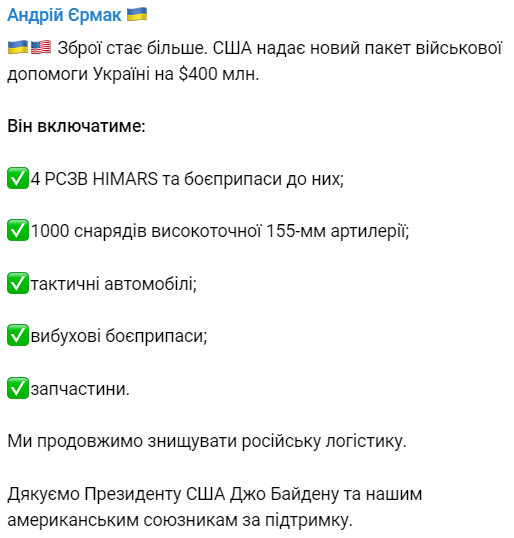 Андрій Єрмак 🇺🇦

🇺🇦🇺🇸 Зброї стає більше. США надає новий пакет військової допомоги Україні на $400 млн.

Він включатиме:

✅4 РСЗВ HIMARS та боєприпаси до них;

✅1000 снарядів високоточної 155-мм артилерії;

✅тактичні автомобілі;

✅вибухові боєприпаси;

✅запчастини.

Ми продовжимо знищувати російську логістику.

Дякуємо Президенту США Джо Байдену та нашим американським союзникам за підтримку.